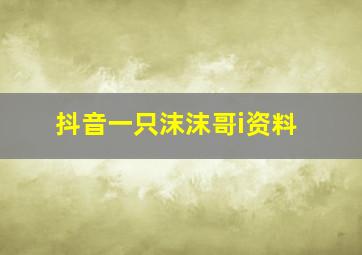 抖音一只沫沫哥i资料